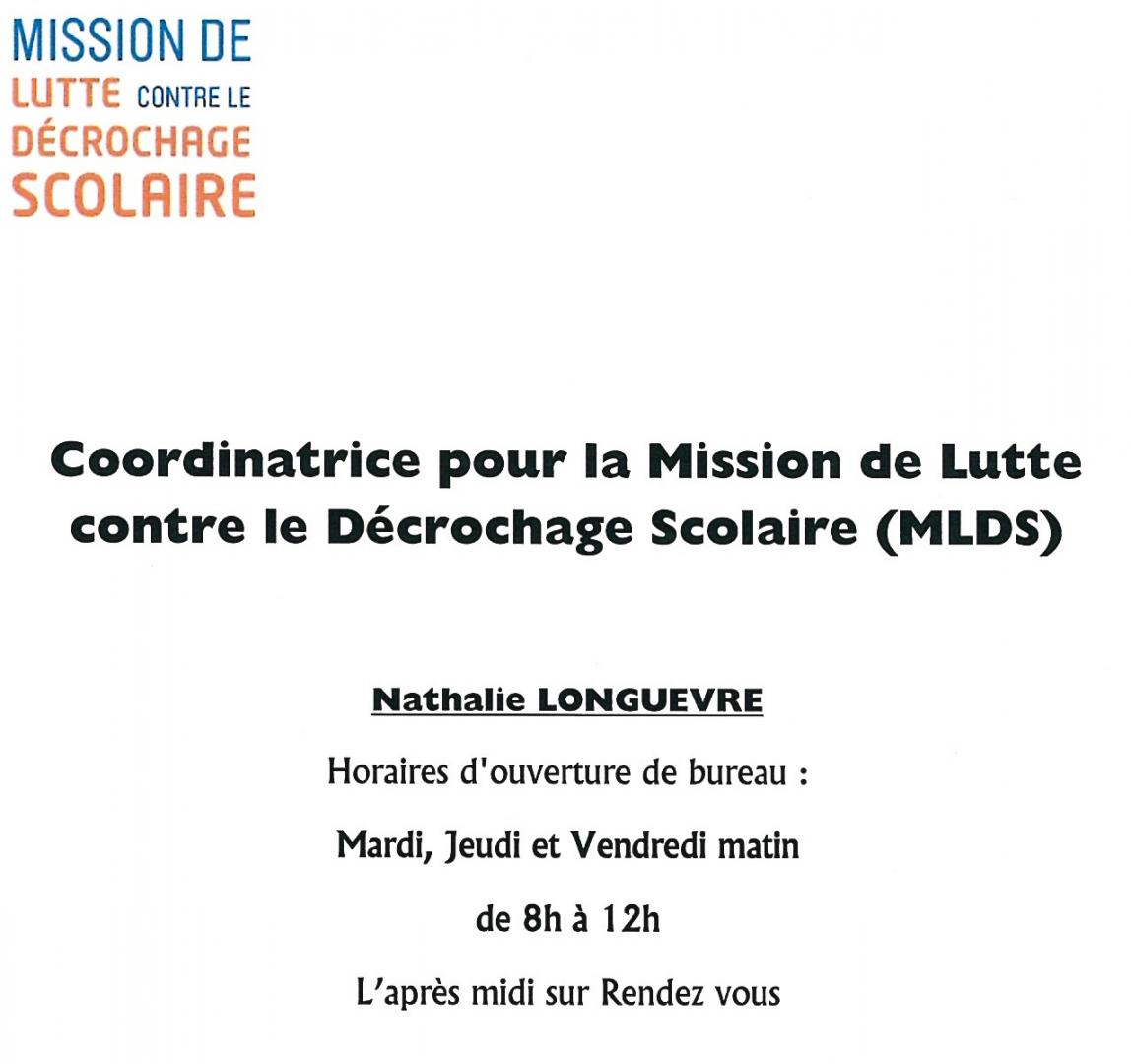 MISSION DE
LUTTE CONTRE LE
DÉCROCHAGE
SCOLAIRE

Coordinatrice pour la Mission de Lutte contre le Décrochage Scolaire (MLDS)

Nathalie LONGUEVRE

Horaires d'ouverture de bureau :

Mardi, Jeudi et Vendredi matin

de 8h à 12h

L'après midi sur Rendez vous